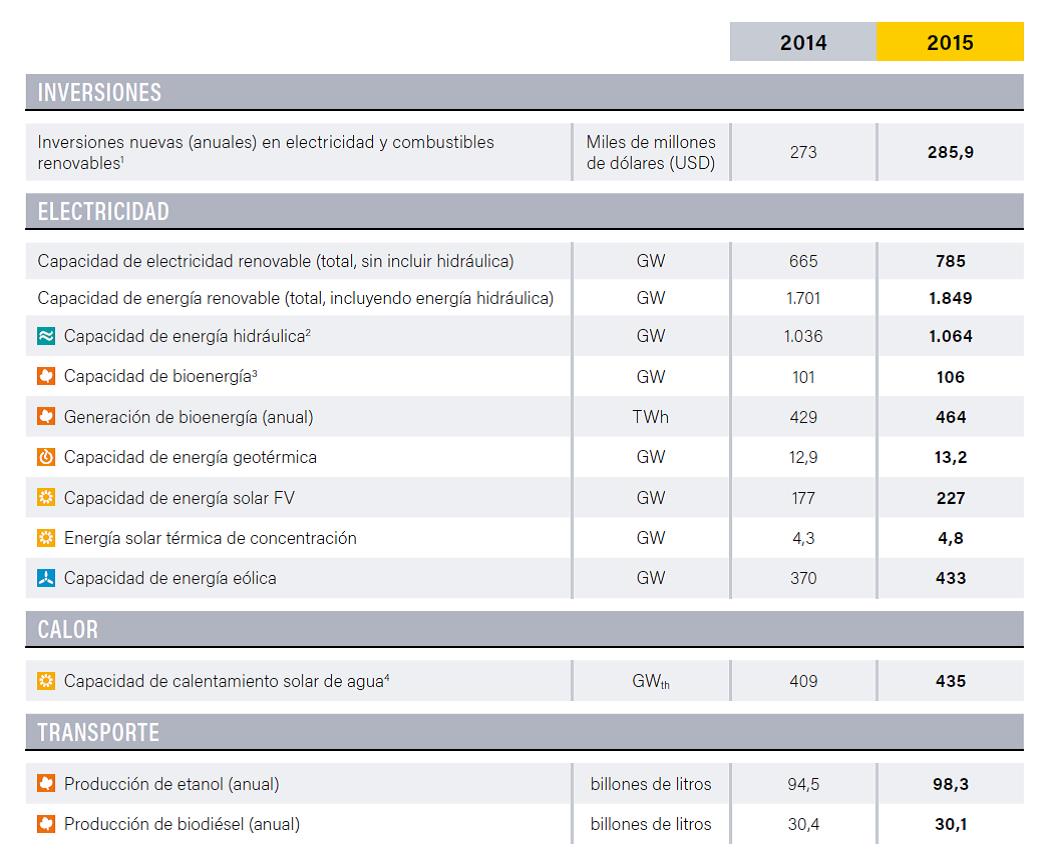 | | | 2014 | 2015 |
|---|---|---|---|
| **INVERSIONES** | | | |
| Inversiones nuevas (anuales) en electricidad y combustibles renovables$^1$ | Miles de millones de dólares (USD) | 273 | **285,9** |
| **ELECTRICIDAD** | | | |
| Capacidad de electricidad renovable (total, sin incluir hidráulica) | GW | 665 | **785** |
| Capacidad de energía renovable (total, incluyendo energía hidráulica) | GW | 1.701 | **1.849** |
| Capacidad de energía hidráulica$^2$ | GW | 1.036 | **1.064** |
| Capacidad de bioenergía$^3$ | GW | 101 | **106** |
| Generación de bioenergía (anual) | TWh | 429 | **464** |
| Capacidad de energía geotérmica | GW | 12,9 | **13,2** |
| Capacidad de energía solar FV | GW | 177 | **227** |
| Energía solar térmica de concentración | GW | 4,3 | **4,8** |
| Capacidad de energía eólica | GW | 370 | **433** |
| **CALOR** | | | |
| Capacidad de calentamiento solar de agua$^4$ | $GW_{th}$ | 409 | **435** |
| **TRANSPORTE** | | | |
| Producción de etanol (anual) | billones de litros | 94,5 | **98,3** |
| Producción de biodiésel (anual) | billones de litros | 30,4 | **30,1** |